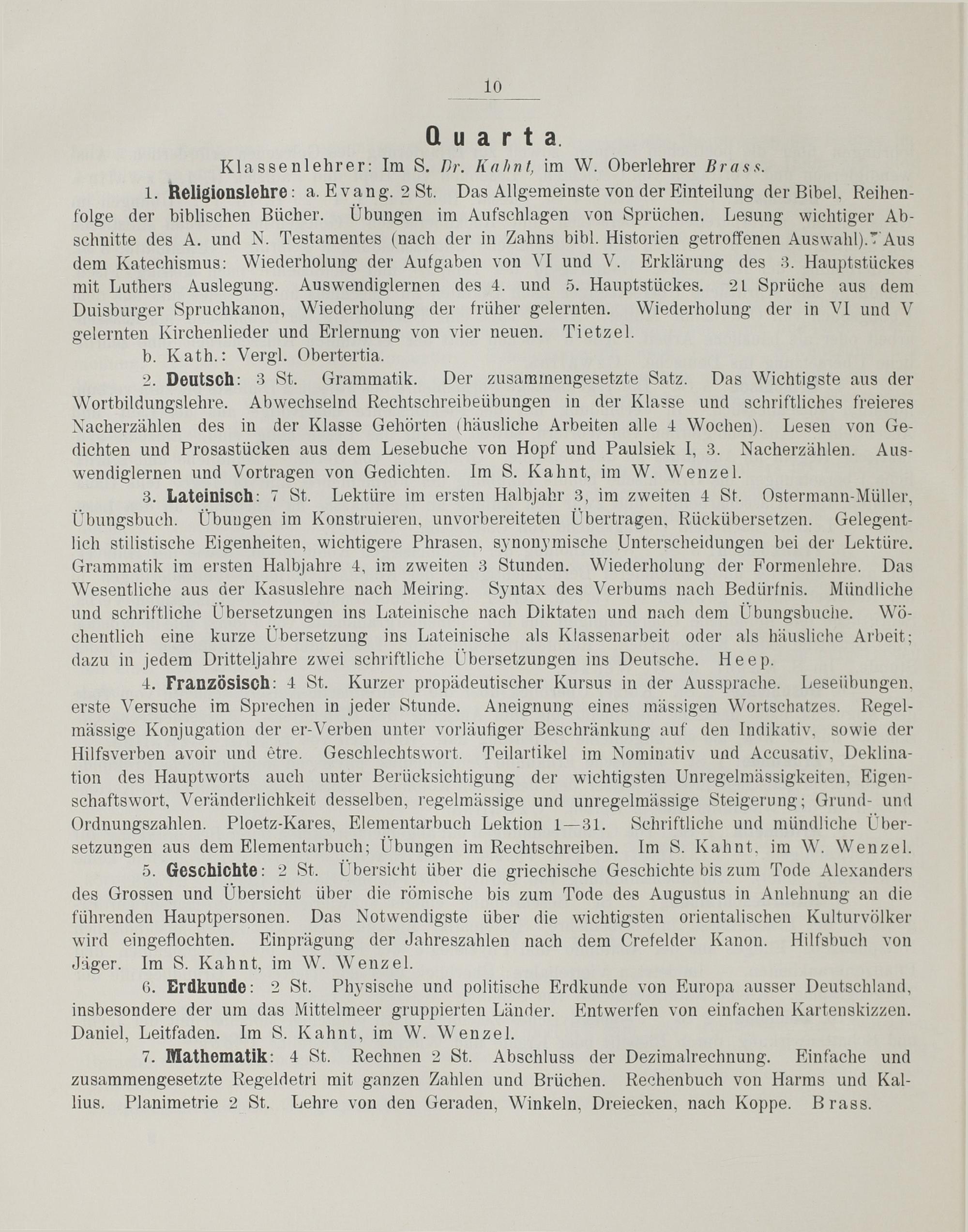 10

Quarta.

Klassenlehrer: Im S. Dr. Kahnt, im W. Oberlehrer Brass.

1. Religionslehre: a. Evang. 2 St. Das Allgemeinste von der Einteilung der Bibel, Reihenfolge der biblischen Bücher. Übungen im Aufschlagen von Sprüchen. Lesung wichtiger Abschnitte des A. und N. Testamentes (nach der in Zahns bibl. Historien getroffenen Auswahl). Aus dem Katechismus: Wiederholung der Aufgaben von VI und V. Erklärung des 3. Hauptstückes mit Luthers Auslegung. Auswendiglernen des 4. und 5. Hauptstückes. 21 Sprüche aus dem Duisburger Spruchkanon, Wiederholung der früher gelernten. Wiederholung der in VI und V gelernten Kirchenlieder und Erlernung von vier neuen. Tietzel.

b. Kath.: Vergl. Obertertia.

2. Deutsch: 3 St. Grammatik. Der zusammengesetzte Satz. Das Wichtigste aus der Wortbildungslehre. Abwechselnd Rechtschreibeübungen in der Klasse und schriftliches freieres Nacherzählen des in der Klasse Gehörten (häusliche Arbeiten alle 4 Wochen). Lesen von Gedichten und Prosastücken aus dem Lesebuche von Hopf und Paulsiek I, 3. Nacherzählen. Auswendiglernen und Vortragen von Gedichten. Im S. Kahnt, im W. Wenzel.

3. Lateinisch: 7 St. Lektüre im ersten Halbjahr 3, im zweiten 4 St. Ostermann-Müller, Übungsbuch. Übungen im Konstruieren, unvorbereiteten Übertragen, Rückübersetzen. Gelegentlich stilistische Eigenheiten, wichtigere Phrasen, synonymische Unterscheidungen bei der Lektüre. Grammatik im ersten Halbjahre 4, im zweiten 3 Stunden. Wiederholung der Formenlehre. Das Wesentliche aus der Kasuslehre nach Meiring. Syntax des Verbums nach Bedürfnis. Mündliche und schriftliche Übersetzungen ins Lateinische nach Diktaten und nach dem Übungsbuche. Wöchentlich eine kurze Übersetzung ins Lateinische als Klassenarbeit oder als häusliche Arbeit; dazu in jedem Dritteljahre zwei schriftliche Übersetzungen ins Deutsche. Heep.

4. Französisch: 4 St. Kurzer propädeutischer Kursus in der Aussprache. Leseübungen, erste Versuche im Sprechen in jeder Stunde. Aneignung eines mässigen Wortschatzes. Regelmässige Konjugation der er-Verben unter vorläufiger Beschränkung auf den Indikativ, sowie der Hilfsverben avoir und être. Geschlechtswort. Teilartikel im Nominativ und Accusativ, Deklination des Hauptworts auch unter Berücksichtigung der wichtigsten Unregelmässigkeiten, Eigenschaftswort, Veränderlichkeit desselben, regelmässige und unregelmässige Steigerung; Grund- und Ordnungszahlen. Ploetz-Kares, Elementarbuch Lektion 1—31. Schriftliche und mündliche Übersetzungen aus dem Elementarbuch; Übungen im Rechtschreiben. Im S. Kahnt, im W. Wenzel.

5. Geschichte: 2 St. Übersicht über die griechische Geschichte bis zum Tode Alexanders des Grossen und Übersicht über die römische bis zum Tode des Augustus in Anlehnung an die führenden Hauptpersonen. Das Notwendigste über die wichtigsten orientalischen Kulturvölker wird eingeflochten. Einprägung der Jahreszahlen nach dem Crefelder Kanon. Hilfsbuch von Jäger. Im S. Kahnt, im W. Wenzel.

6. Erdkunde: 2 St. Physische und politische Erdkunde von Europa ausser Deutschland, insbesondere der um das Mittelmeer gruppierten Länder. Entwerfen von einfachen Kartenskizzen. Daniel, Leitfaden. Im S. Kahnt, im W. Wenzel.

7. Mathematik: 4 St. Rechnen 2 St. Abschluss der Dezimalrechnung. Einfache und zusammengesetzte Regeldetri mit ganzen Zahlen und Brüchen. Rechenbuch von Harms und Kallius. Planimetrie 2 St. Lehre von den Geraden, Winkeln, Dreiecken, nach Koppe. Brass.